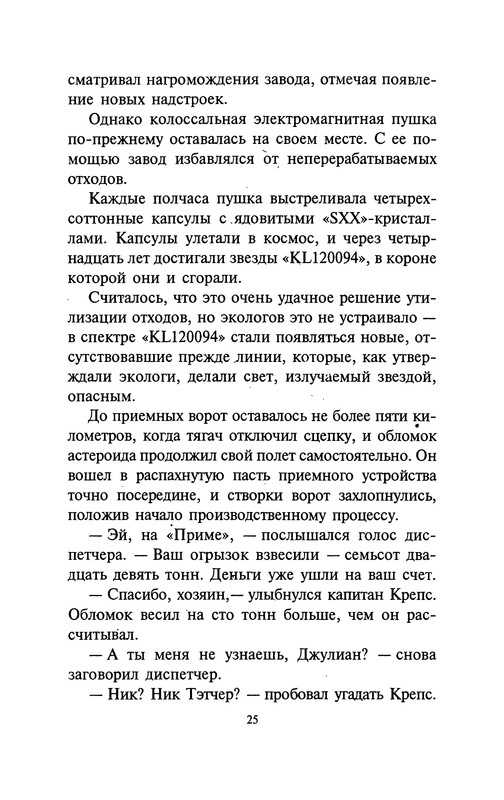 сматривал нагромождения завода, отмечая появление новых надстроек.

Однако колоссальная электромагнитная пушка по-прежнему оставалась на своем месте. С ее помощью завод избавлялся от неперерабатываемых отходов.

Каждые полчаса пушка выстреливала четырехсоттонные капсулы с ядовитыми «SXX»-кристаллами. Капсулы улетали в космос, и через четырнадцать лет достигали звезды «KL120094», в короне которой они и сгорали.

Считалось, что это очень удачное решение утилизации отходов, но экологов это не устраивало — в спектре «KL120094» стали появляться новые, отсутствовавшие прежде линии, которые, как утверждали экологи, делали свет, излучаемый звездой, опасным.

До приемных ворот оставалось не более пяти километров, когда тягач отключил сцепку, и обломок астероида продолжил свой полет самостоятельно. Он вошел в распахнутую пасть приемного устройства точно посередине, и створки ворот захлопнулись, положив начало производственному процессу.

— Эй, на «Приме», — послышался голос диспетчера. — Ваш огрызок взвесили — семьсот двадцать девять тонн. Деньги уже ушли на ваш счет.

— Спасибо, хозяин,— улыбнулся капитан Крепс. Обломок весил на сто тонн больше, чем он рассчитывал.

— А ты меня не узнаешь, Джулиан? — снова заговорил диспетчер.

— Ник? Ник Тэтчер? — пробовал угадать Крепс.

25